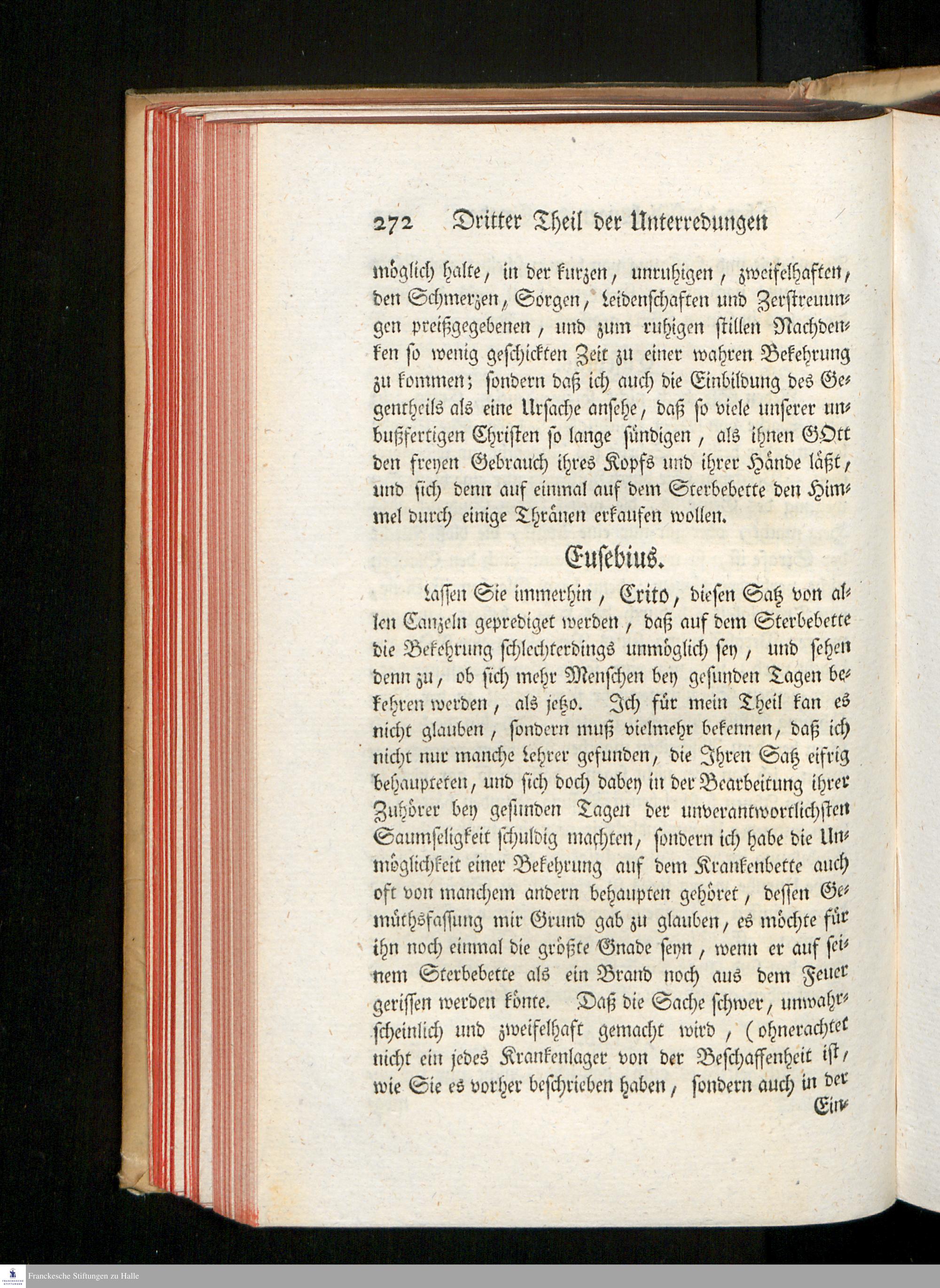 272 Dritter Theil der Unterredungen

möglich halte, in der kurzen, unruhigen, zweifelhaften, den Schmerzen, Sorgen, Leidenschaften und Zerstreuungen preißgegebenen, und zum ruhigen stillen Nachdenken so wenig geschickten Zeit zu einer wahren Bekehrung zu kommen; sondern daß ich auch die Einbildung des Gegentheils als eine Ursache ansehe, daß so viele unserer unbußfertigen Christen so lange sündigen, als ihnen GOtt den freyen Gebrauch ihres Kopfs und ihrer Hände läßt, und sich denn auf einmal auf dem Sterbebette den Himmel durch einige Thränen erkaufen wollen.

Eusebius.

Lassen Sie immerhin, Crito, diesen Satz von allen Canzeln geprediget werden, daß auf dem Sterbebette die Bekehrung schlechterdings unmöglich sey, und sehen denn zu, ob sich mehr Menschen bey gesunden Tagen bekehren werden, als jetzo. Ich für mein Theil kan es nicht glauben, sondern muß vielmehr bekennen, daß ich nicht nur manche Lehrer gefunden, die Ihren Satz eifrig behaupteten, und sich doch dabey in der Bearbeitung ihrer Zuhörer bey gesunden Tagen der unverantwortlichsten Saumseligkeit schuldig machten, sondern ich habe die Unmöglichkeit einer Bekehrung auf dem Krankenbette auch oft von manchem andern behaupten gehöret, dessen Gemüthsfassung mir Grund gab zu glauben, es möchte für ihn noch einmal die größte Gnade seyn, wenn er auf seinem Sterbebette als ein Brand noch aus dem Feuer gerissen werden könte. Daß die Sache schwer, unwahrscheinlich und zweifelhaft gemacht wird, (ohnerachtet nicht ein jedes Krankenlager von der Beschaffenheit ist, wie Sie es vorher beschrieben haben, sondern auch in der

Ein-

Franckesche Stiftungen zu Halle